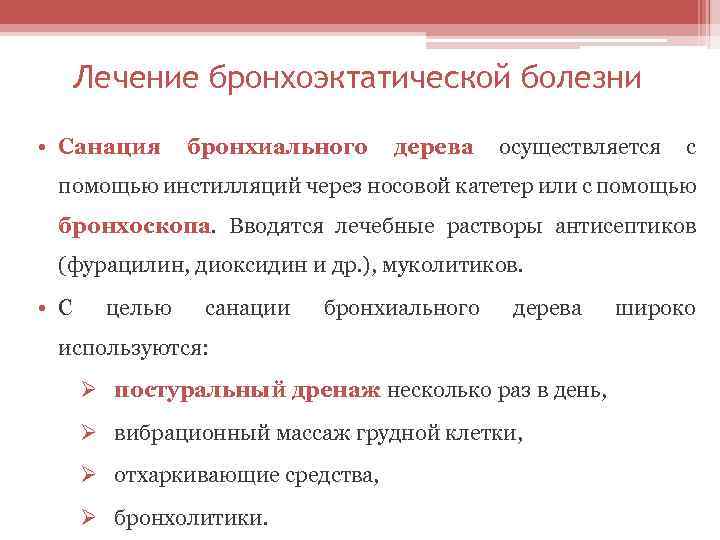 Лечение бронхоэктатической болезни

• Санация бронхиального дерева осуществляется с помощью инстилляций через носовой катетер или с помощью бронхоскопа. Вводятся лечебные растворы антисептиков (фурацилин, диоксидин и др.), муколитиков.

• С целью санации бронхиального дерева широко используются:

➢ постуральный дренаж несколько раз в день,

➢ вибрационный массаж грудной клетки,

➢ отхаркивающие средства,

➢ бронхолитики.